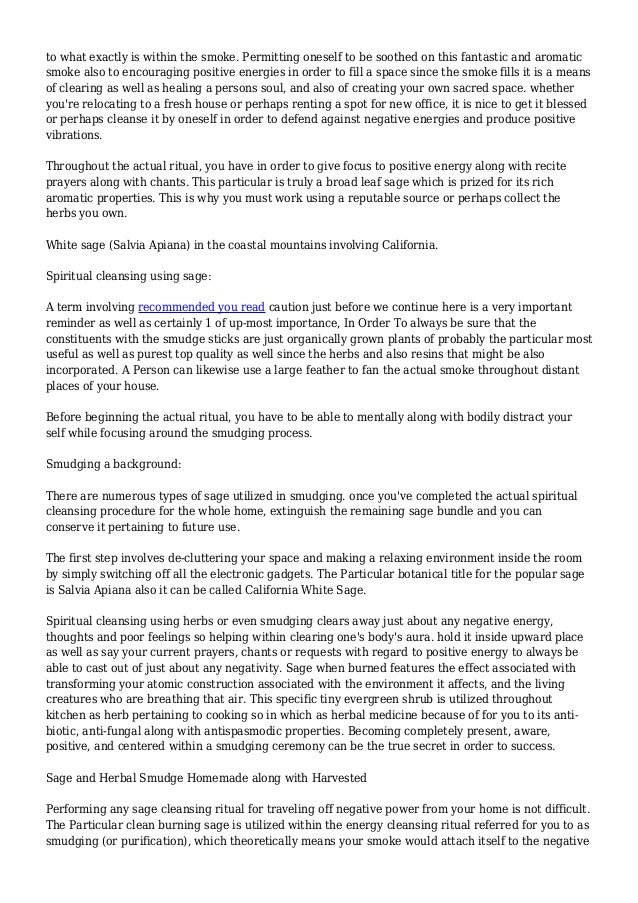 to what exactly is within the smoke. Permitting oneself to be soothed on this fantastic and aromatic smoke also to encouraging positive energies in order to fill a space since the smoke fills it is a means of clearing as well as healing a persons soul, and also of creating your own sacred space. whether you're relocating to a fresh house or perhaps renting a spot for new office, it is nice to get it blessed or perhaps cleanse it by oneself in order to defend against negative energies and produce positive vibrations.

Throughout the actual ritual, you have in order to give focus to positive energy along with recite prayers along with chants. This particular is truly a broad leaf sage which is prized for its rich aromatic properties. This is why you must work using a reputable source or perhaps collect the herbs you own.

White sage (Salvia Apiana) in the coastal mountains involving California.

Spiritual cleansing using sage:

A term involving recommended you read caution just before we continue here is a very important reminder as well as certainly 1 of up-most importance, In Order To always be sure that the constituents with the smudge sticks are just organically grown plants of probably the particular most useful as well as purest top quality as well since the herbs and also resins that might be also incorporated. A Person can likewise use a large feather to fan the actual smoke throughout distant places of your house.

Before beginning the actual ritual, you have to be able to mentally along with bodily distract your self while focusing around the smudging process.

Smudging a background:

There are numerous types of sage utilized in smudging. once you've completed the actual spiritual cleansing procedure for the whole home, extinguish the remaining sage bundle and you can conserve it pertaining to future use.

The first step involves de-cluttering your space and making a relaxing environment inside the room by simply switching off all the electronic gadgets. The Particular botanical title for the popular sage is Salvia Apiana also it can be called California White Sage.

Spiritual cleansing using herbs or even smudging clears away just about any negative energy, thoughts and poor feelings so helping within clearing one's body's aura. hold it inside upward place as well as say your current prayers, chants or requests with regard to positive energy to always be able to cast out of just about any negativity. Sage when burned features the effect associated with transforming your atomic construction associated with the environment it affects, and the living creatures who are breathing that air. This specific tiny evergreen shrub is utilized throughout kitchen as herb pertaining to cooking so in which as herbal medicine because of for you to its anti-biotic, anti-fungal along with antispasmodic properties. Becoming completely present, aware, positive, and centered within a smudging ceremony can be the true secret in order to success.

Sage and Herbal Smudge Homemade along with Harvested

Performing any sage cleansing ritual for traveling off negative power from your home is not difficult. The Particular clean burning sage is utilized within the energy cleansing ritual referred for you to as smudging (or purification), which theoretically means your smoke would attach itself to the negative